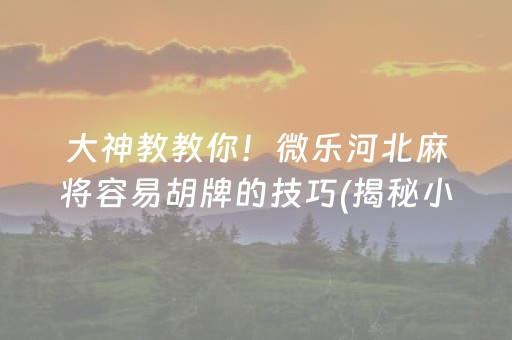 大神教教你！微乐河北麻将容易胡牌的技巧(揭秘小